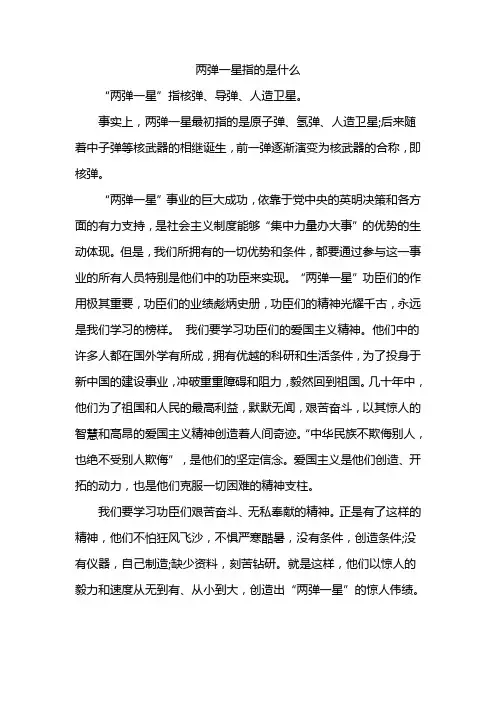 两弹一星指的是什么

“两弹一星”指核弹、导弹、人造卫星。

事实上，两弹一星最初指的是原子弹、氢弹、人造卫星;后来随着中子弹等核武器的相继诞生，前一弹逐渐演变为核武器的合称，即核弹。

“两弹一星”事业的巨大成功，依靠于党中央的英明决策和各方面的有力支持，是社会主义制度能够“集中力量办大事”的优势的生动体现。但是，我们所拥有的一切优势和条件，都要通过参与这一事业的所有人员特别是他们中的功臣来实现。“两弹一星”功臣们的作用极其重要，功臣们的业绩彪炳史册，功臣们的精神光耀千古，永远是我们学习的榜样。 我们要学习功臣们的爱国主义精神。他们中的许多人都在国外学有所成，拥有优越的科研和生活条件，为了投身于新中国的建设事业，冲破重重障碍和阻力，毅然回到祖国。几十年中，他们为了祖国和人民的最高利益，默默无闻，艰苦奋斗，以其惊人的智慧和高昂的爱国主义精神创造着人间奇迹。“中华民族不欺侮别人，也绝不受别人欺侮”，是他们的坚定信念。爱国主义是他们创造、开拓的动力，也是他们克服一切困难的精神支柱。

我们要学习功臣们艰苦奋斗、无私奉献的精神。正是有了这样的精神，他们不怕狂风飞沙，不惧严寒酷暑，没有条件，创造条件;没有仪器，自己制造;缺少资料，刻苦钻研。就是这样，他们以惊人的毅力和速度从无到有、从小到大，创造出“两弹一星”的惊人伟绩。